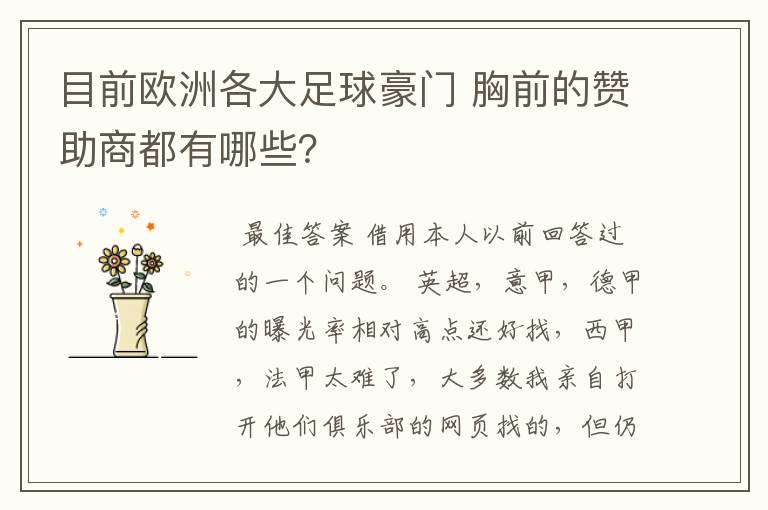 目前欧洲各大足球豪门 胸前的赞助商都有哪些?

最佳答案 借用本人以前回答过的一个问题。 英超，意甲，德甲的曝光率相对高点还好找，西甲，法甲太难了，大多数我亲自打开他们俱乐部的网页找的，但仍